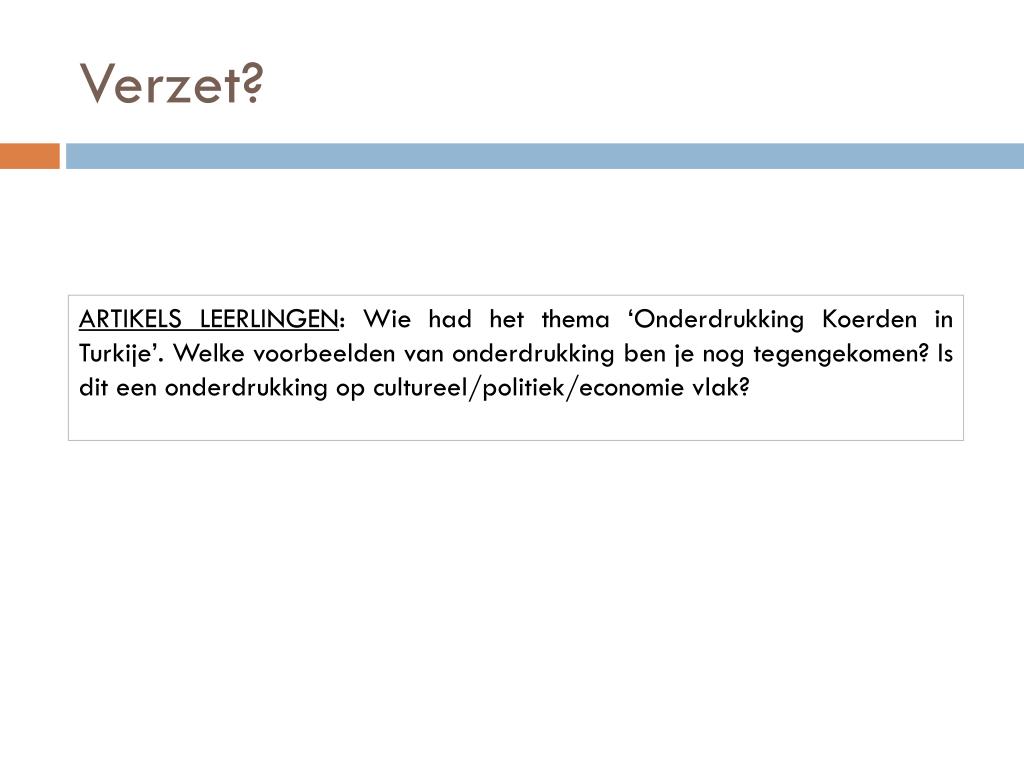 Verzet?

ARTIKELS LEERLINGEN: Wie had het thema 'Onderdrukking Koerden in Turkije'. Welke voorbeelden van onderdrukking ben je nog tegengekomen? Is dit een onderdrukking op cultureel/politiek/economie vlak?